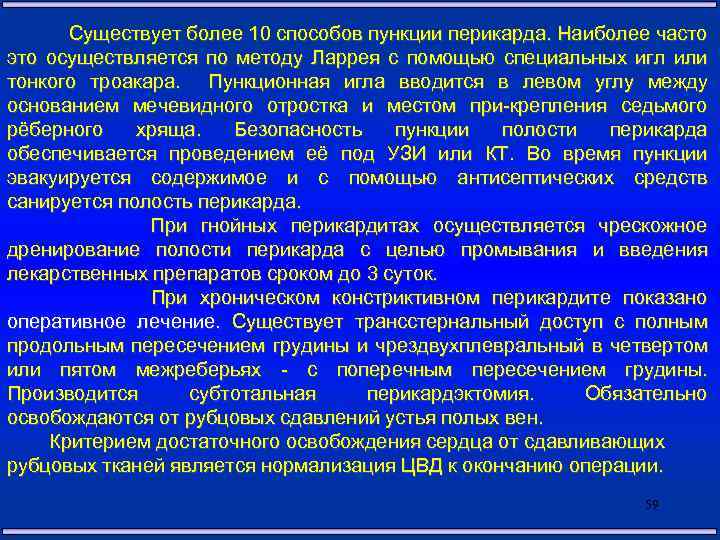 Существует более 10 способов пункции перикарда. Наиболее часто это осуществляется по методу Ларрея с помощью специальных игл или тонкого троакара. Пункционная игла вводится в левом углу между основанием мечевидного отростка и местом при-крепления седьмого рёберного хряща. Безопасность пункции полости перикарда обеспечивается проведением её под УЗИ или КТ. Во время пункции эвакуируется содержимое и с помощью антисептических средств санируется полость перикарда.

При гнойных перикардитах осуществляется чрескожное дренирование полости перикарда с целью промывания и введения лекарственных препаратов сроком до 3 суток.

При хроническом констриктивном перикардите показано оперативное лечение. Существует трансстернальный доступ с полным продольным пересечением грудины и чрездвухплевральный в четвертом или пятом межреберьях - с поперечным пересечением грудины. Производится субтотальная перикардэктомия. Обязательно освобождаются от рубцовых сдавлений устья полых вен.

Критерием достаточного освобождения сердца от сдавливающих рубцовых тканей является нормализация ЦВД к окончанию операции.

59